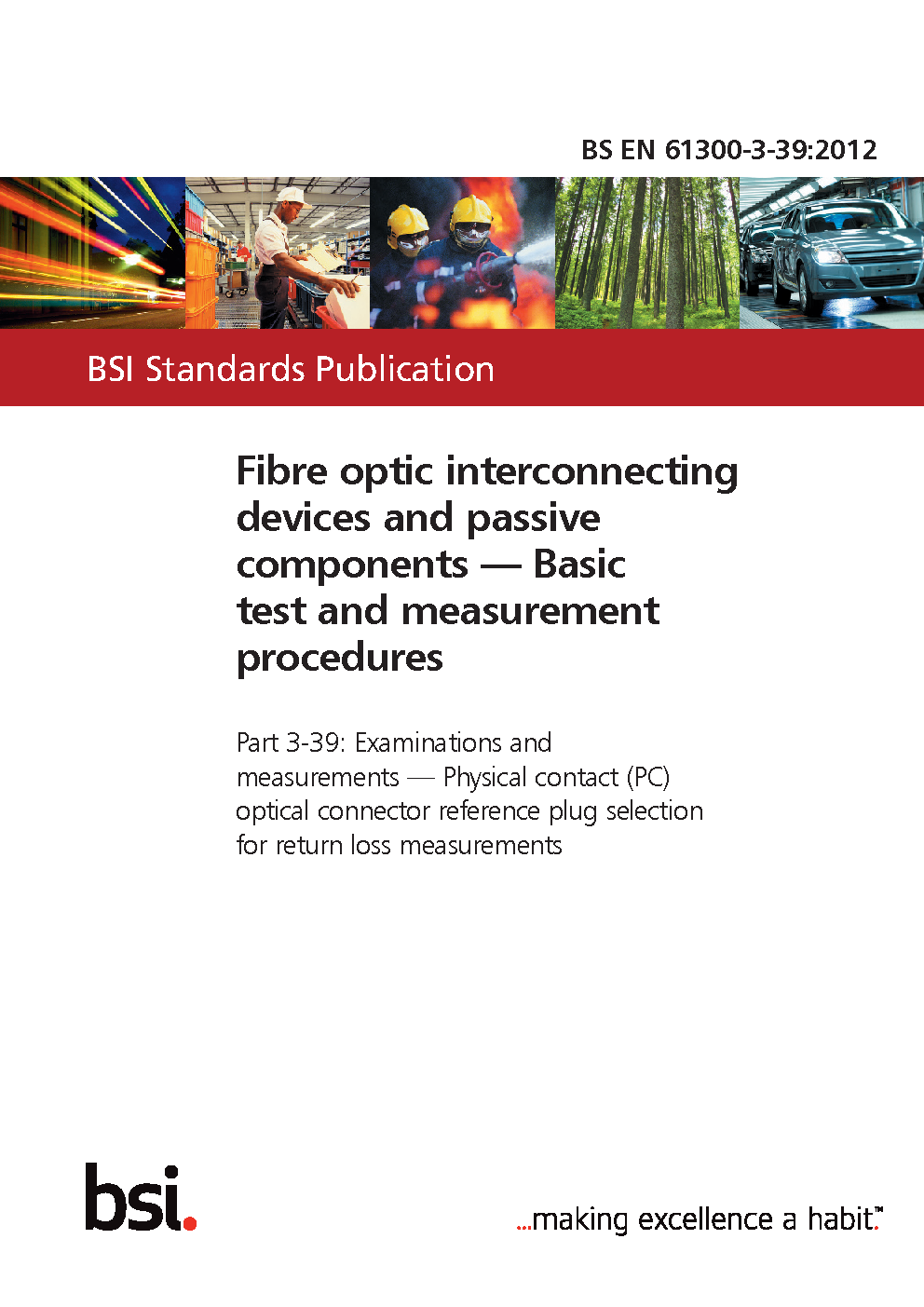 BS EN 61300-3-39:2012

BSI Standards Publication

Fibre optic interconnecting devices and passive components — Basic test and measurement procedures

Part 3-39: Examinations and measurements — Physical contact (PC) optical connector reference plug selection for return loss measurements

bsi.

...making excellence a habit.™